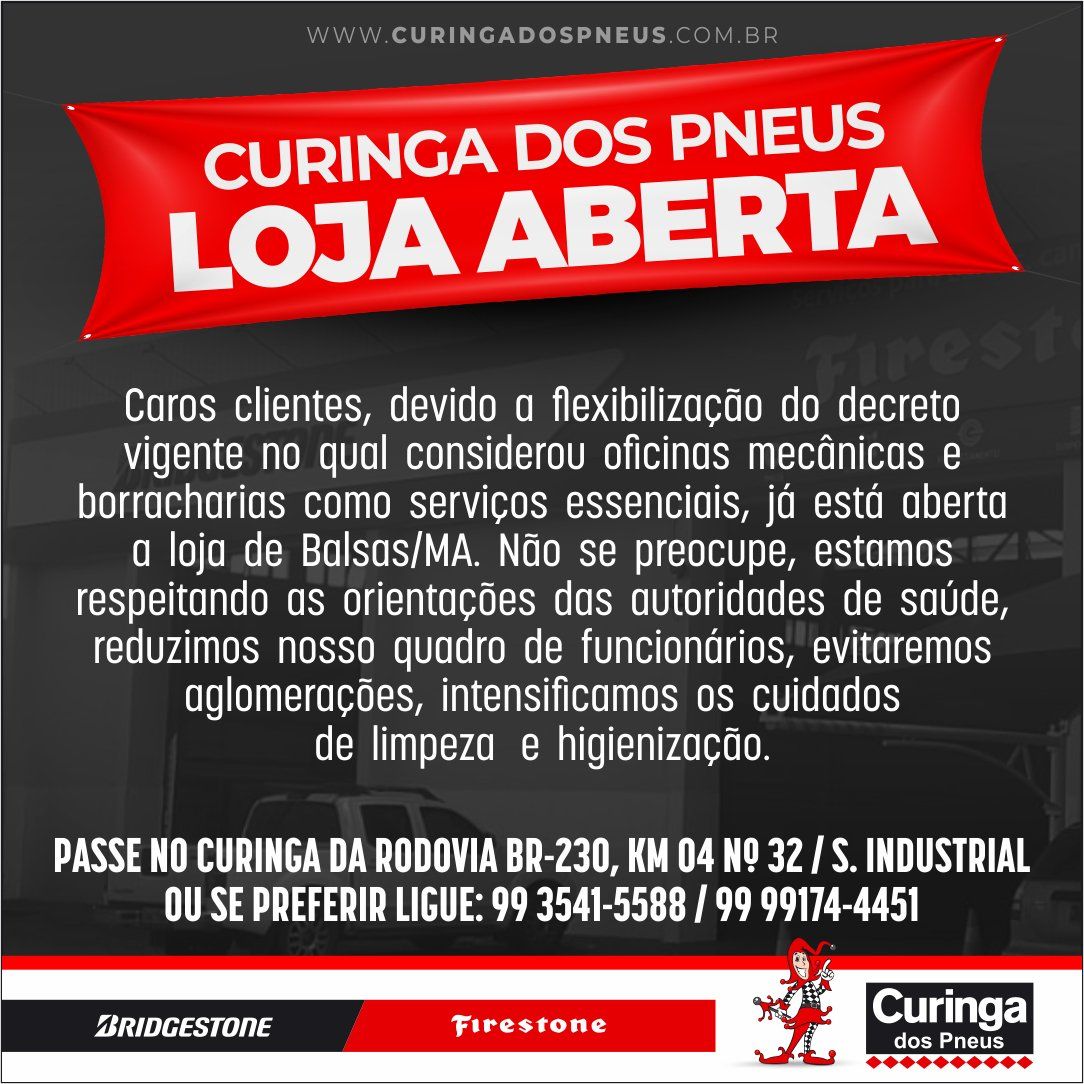 WWW.CURINGADOSPNEUS.COM.BR

CURINGA DOS PNEUS
LOJA ABERTA

Caros clientes, devido a flexibilização do decreto vigente no qual considerou oficinas mecânicas e borracharias como serviços essenciais, já está aberta a loja de Balsas/MA. Não se preocupe, estamos respeitando as orientações das autoridades de saúde, reduzimos nosso quadro de funcionários, evitaremos aglomerações, intensificamos os cuidados de limpeza e higienização.

PASSE NO CURINGA DA RODOVIA BR-230, KM 04 Nº 32 / S. INDUSTRIAL
OU SE PREFERIR LIGUE: 99 3541-5588 / 99 99174-4451

BRIDGESTONE

Firestone

Curinga
dos Pneus